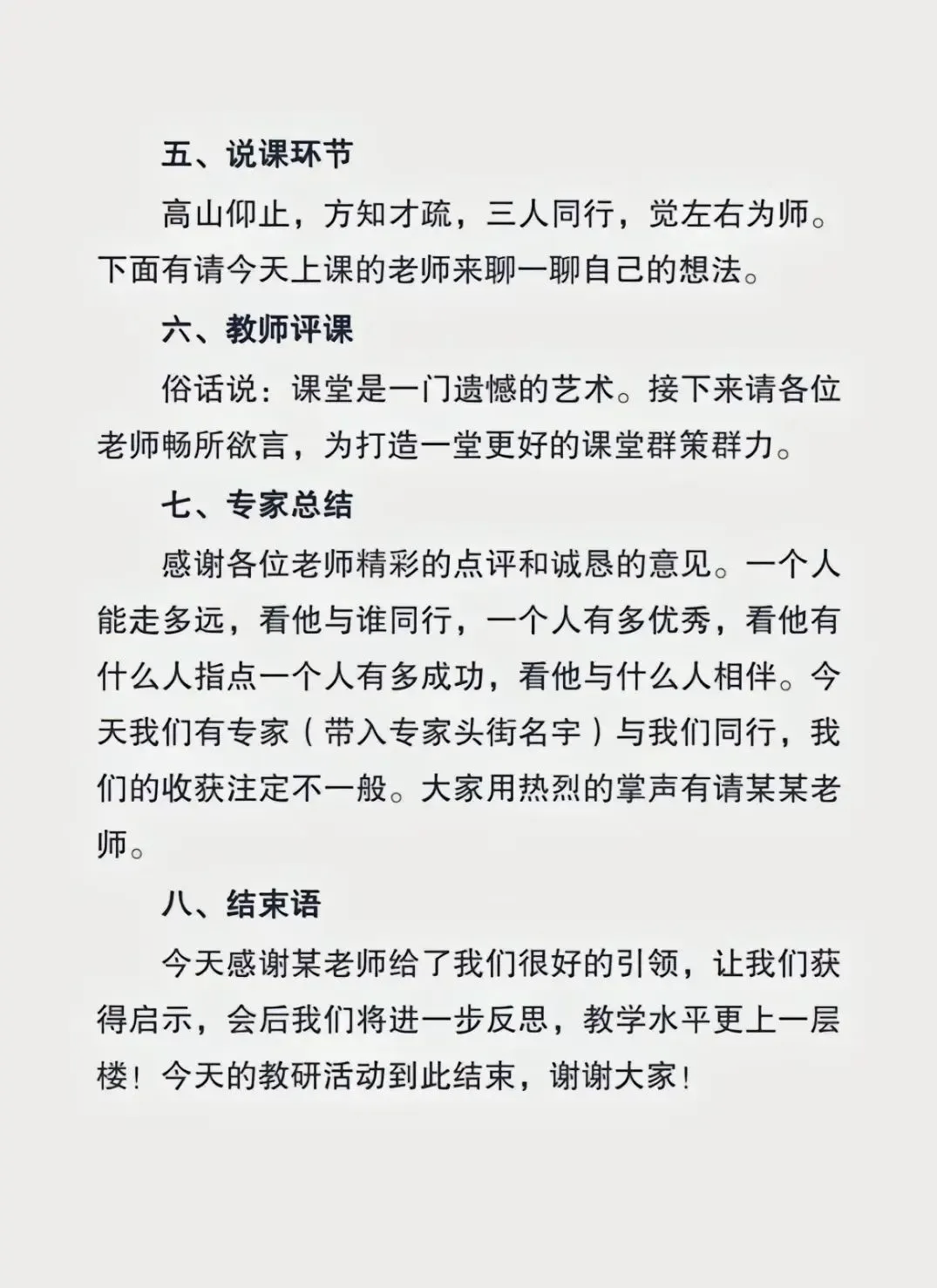 五、说课环节

高山仰止，方知才疏，三人同行，觉左右为师。下面有请今天上课的老师来聊一聊自己的想法。

六、教师评课

俗话说：课堂是一门遗憾的艺术。接下来请各位老师畅所欲言，为打造一堂更好的课堂群策群力。

七、专家总结

感谢各位老师精彩的点评和诚恳的意见。一个人能走多远，看他与谁同行，一个人有多优秀，看他有什么人指点一个人有多成功，看他与什么人相伴。今天我们有专家（带入专家头街名字）与我们同行，我们的收获注定不一般。大家用热烈的掌声有请某某老师。

八、结束语

今天感谢某老师给了我们很好的引领，让我们获得启示，会后我们将进一步反思，教学水平更上一层楼！今天的教研活动到此结束，谢谢大家！